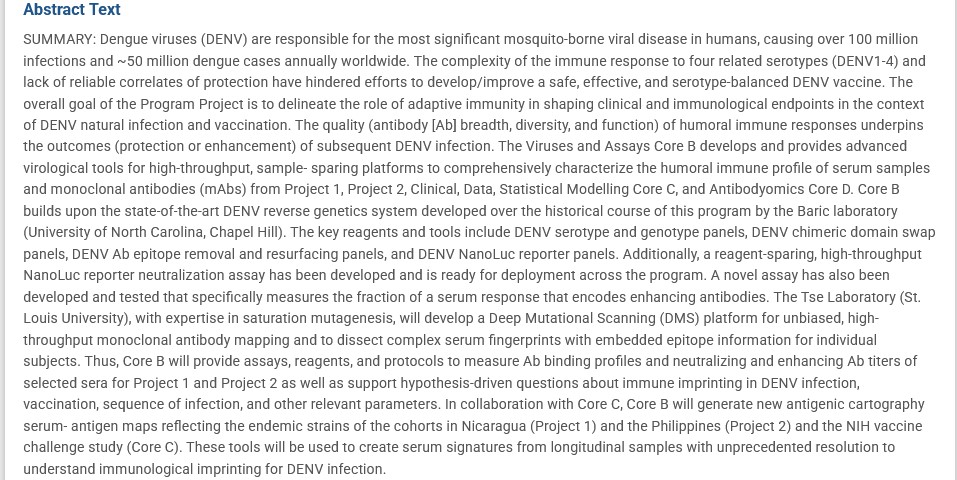 Abstract Text

SUMMARY: Dengue viruses (DENV) are responsible for the most significant mosquito-borne viral disease in humans, causing over 100 million infections and ~50 million dengue cases annually worldwide. The complexity of the immune response to four related serotypes (DENV1-4) and lack of reliable correlates of protection have hindered efforts to develop/improve a safe, effective, and serotype-balanced DENV vaccine. The overall goal of the Program Project is to delineate the role of adaptive immunity in shaping clinical and immunological endpoints in the context of DENV natural infection and vaccination. The quality (antibody [Ab] breadth, diversity, and function) of humoral immune responses underpins the outcomes (protection or enhancement) of subsequent DENV infection. The Viruses and Assays Core B develops and provides advanced virological tools for high-throughput, sample- sparing platforms to comprehensively characterize the humoral immune profile of serum samples and monoclonal antibodies (mAbs) from Project 1, Project 2, Clinical, Data, Statistical Modelling Core C, and Antibodyomics Core D. Core B builds upon the state-of-the-art DENV reverse genetics system developed over the historical course of this program by the Baric laboratory (University of North Carolina, Chapel Hill). The key reagents and tools include DENV serotype and genotype panels, DENV chimeric domain swap panels, DENV Ab epitope removal and resurfacing panels, and DENV NanoLuc reporter panels. Additionally, a reagent-sparing, high-throughput NanoLuc reporter neutralization assay has been developed and is ready for deployment across the program. A novel assay has also been developed and tested that specifically measures the fraction of a serum response that encodes enhancing antibodies. The Tse Laboratory (St. Louis University), with expertise in saturation mutagenesis, will develop a Deep Mutational Scanning (DMS) platform for unbiased, high-throughput monoclonal antibody mapping and to dissect complex serum fingerprints with embedded epitope information for individual subjects. Thus, Core B will provide assays, reagents, and protocols to measure Ab binding profiles and neutralizing and enhancing Ab titers of selected sera for Project 1 and Project 2 as well as support hypothesis-driven questions about immune imprinting in DENV infection, vaccination, sequence of infection, and other relevant parameters. In collaboration with Core C, Core B will generate new antigenic cartography serum- antigen maps reflecting the endemic strains of the cohorts in Nicaragua (Project 1) and the Philippines (Project 2) and the NIH vaccine challenge study (Core C). These tools will be used to create serum signatures from longitudinal samples with unprecedented resolution to understand immunological imprinting for DENV infection.